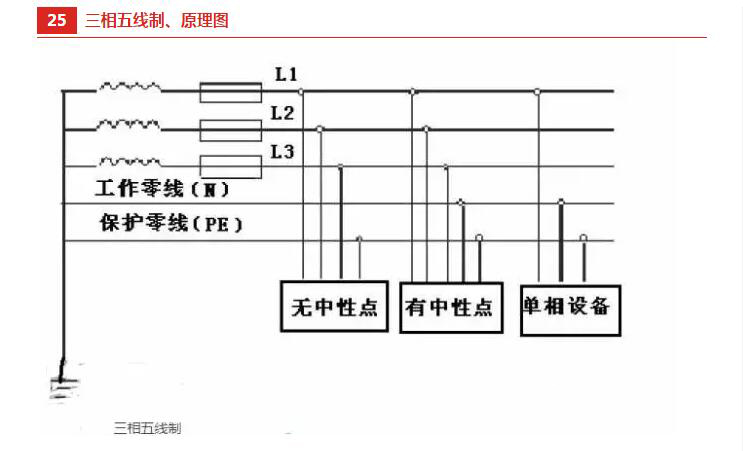 25 三相五线制、原理图

L1
L2
L3
工作零线（N）
保护零线（PE）
无中性点
有中性点
单相设备

三相五线制